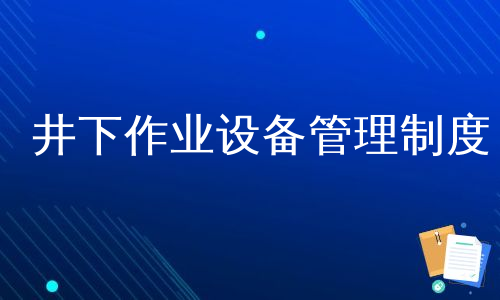 井下作业设备管理制度